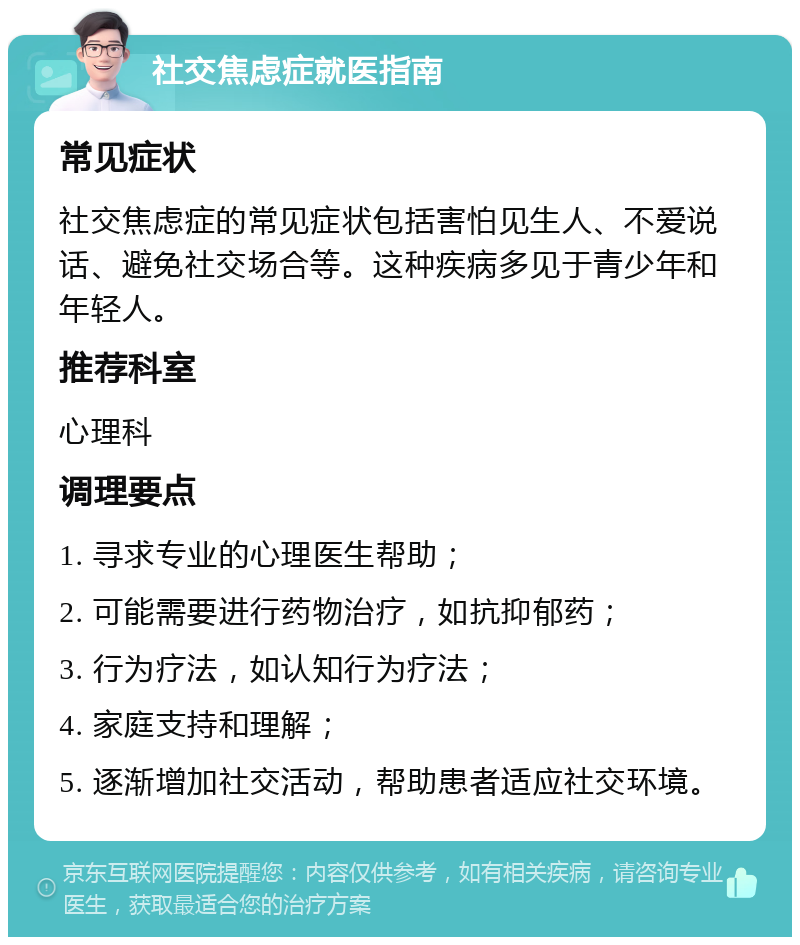 社交焦虑症就医指南

常见症状

社交焦虑症的常见症状包括害怕见生人、不爱说话、避免社交场合等。这种疾病多见于青少年和年轻人。

推荐科室

心理科

调理要点

1. 寻求专业的心理医生帮助；

2. 可能需要进行药物治疗，如抗抑郁药；

3. 行为疗法，如认知行为疗法；

4. 家庭支持和理解；

5. 逐渐增加社交活动，帮助患者适应社交环境。

京东互联网医院提醒您：内容仅供参考，如有相关疾病，请咨询专业医生，获取最适合您的治疗方案